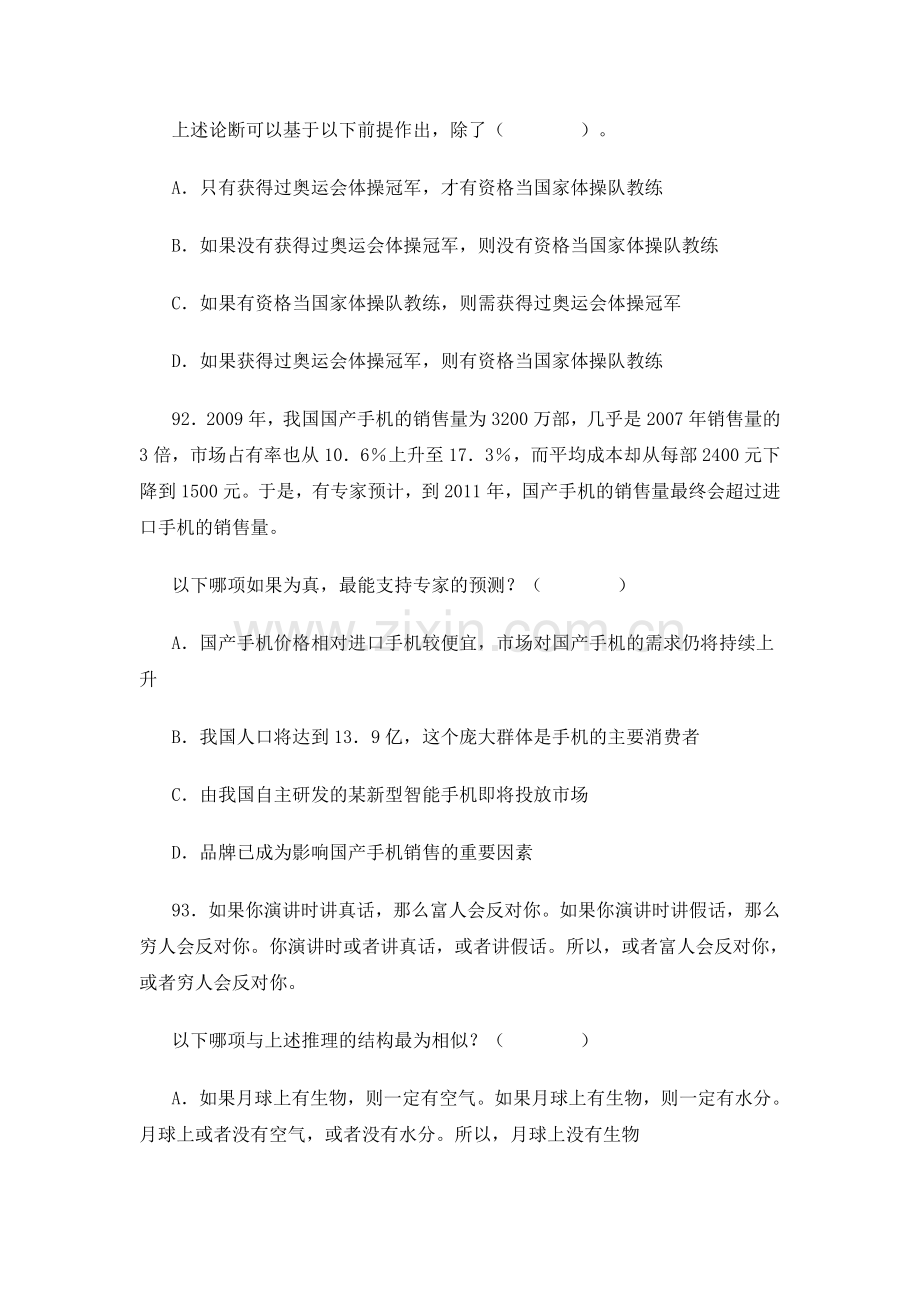 上述论断可以基于以下前提作出，除了（　　）。

A．只有获得过奥运会体操冠军，才有资格当国家体操队教练

B．如果没有获得过奥运会体操冠军，则没有资格当国家体操队教练

C．如果有资格当国家体操队教练，则需获得过奥运会体操冠军

D．如果获得过奥运会体操冠军，则有资格当国家体操队教练

92．2009年，我国国产手机的销售量为3200万部，几乎是2007年销售量的3倍，市场占有率也从10．6%上升至17．3%，而平均成本却从每部2400元下降到1500元。于是，有专家预计，到2011年，国产手机的销售量最终会超过进口手机的销售量。

以下哪项如果为真，最能支持专家的预测？（　　）

A．国产手机价格相对进口手机较便宜，市场对国产手机的需求仍将持续上升

B．我国人口将达到13．9亿，这个庞大群体是手机的主要消费者

C．由我国自主研发的某新型智能手机即将投放市场

D．品牌已成为影响国产手机销售的重要因素

93．如果你演讲时讲真话，那么富人会反对你。如果你演讲时讲假话，那么穷人会反对你。你演讲时或者讲真话，或者讲假话。所以，或者富人会反对你，或者穷人会反对你。

以下哪项与上述推理的结构最为相似？（　　）

A．如果月球上有生物，则一定有空气。如果月球上有生物，则一定有水分。月球上或者没有空气，或者没有水分。所以，月球上没有生物

www.zixin.com.cn